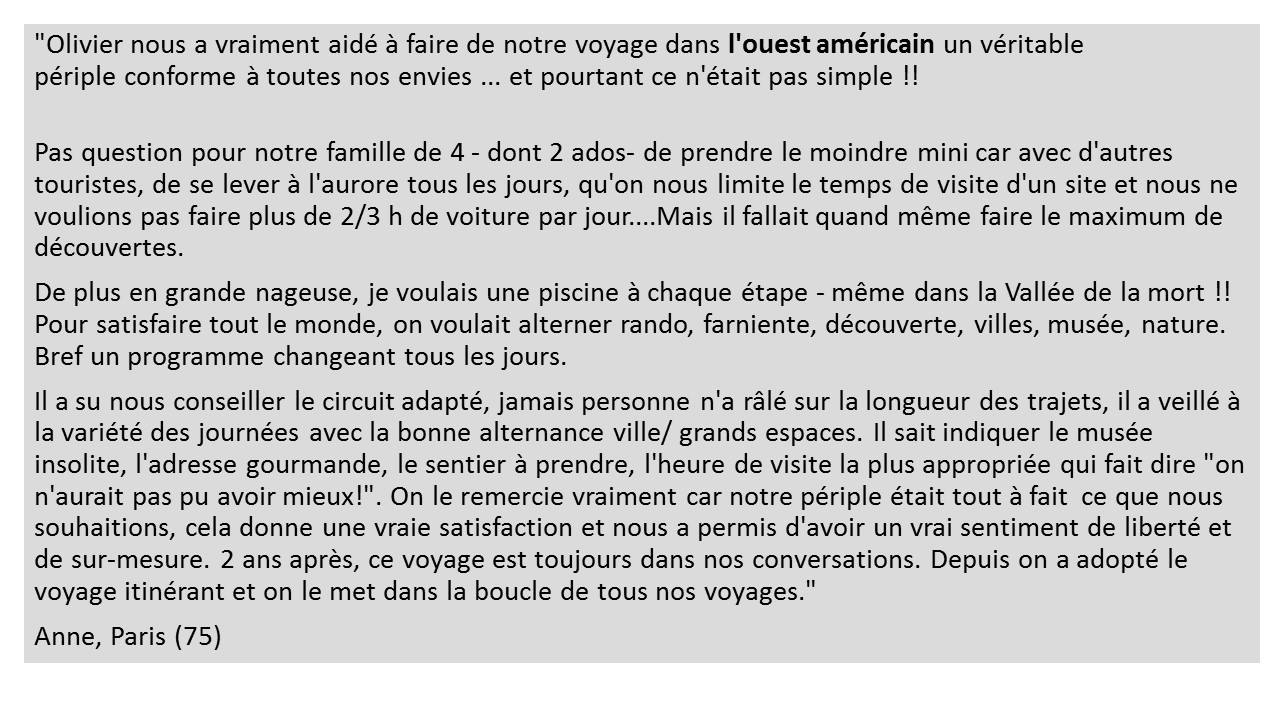 "Olivier nous a vraiment aidé à faire de notre voyage dans l'ouest américain un véritable périple conforme à toutes nos envies ... et pourtant ce n'était pas simple !!

Pas question pour notre famille de 4 - dont 2 ados- de prendre le moindre mini car avec d'autres touristes, de se lever à l'aurore tous les jours, qu'on nous limite le temps de visite d'un site et nous ne voulions pas faire plus de 2/3 h de voiture par jour....Mais il fallait quand même faire le maximum de découvertes.

De plus en grande nageuse, je voulais une piscine à chaque étape - même dans la Vallée de la mort !! Pour satisfaire tout le monde, on voulait alterner rando, farniente, découverte, villes, musée, nature. Bref un programme changeant tous les jours.

Il a su nous conseiller le circuit adapté, jamais personne n'a râlé sur la longueur des trajets, il a veillé à la variété des journées avec la bonne alternance ville/ grands espaces. Il sait indiquer le musée insolite, l'adresse gourmande, le sentier à prendre, l'heure de visite la plus appropriée qui fait dire "on n'aurait pas pu avoir mieux!". On le remercie vraiment car notre périple était tout à fait ce que nous souhaitions, cela donne une vraie satisfaction et nous a permis d'avoir un vrai sentiment de liberté et de sur-mesure. 2 ans après, ce voyage est toujours dans nos conversations. Depuis on a adopté le voyage itinérant et on le met dans la boucle de tous nos voyages."

Anne, Paris (75)